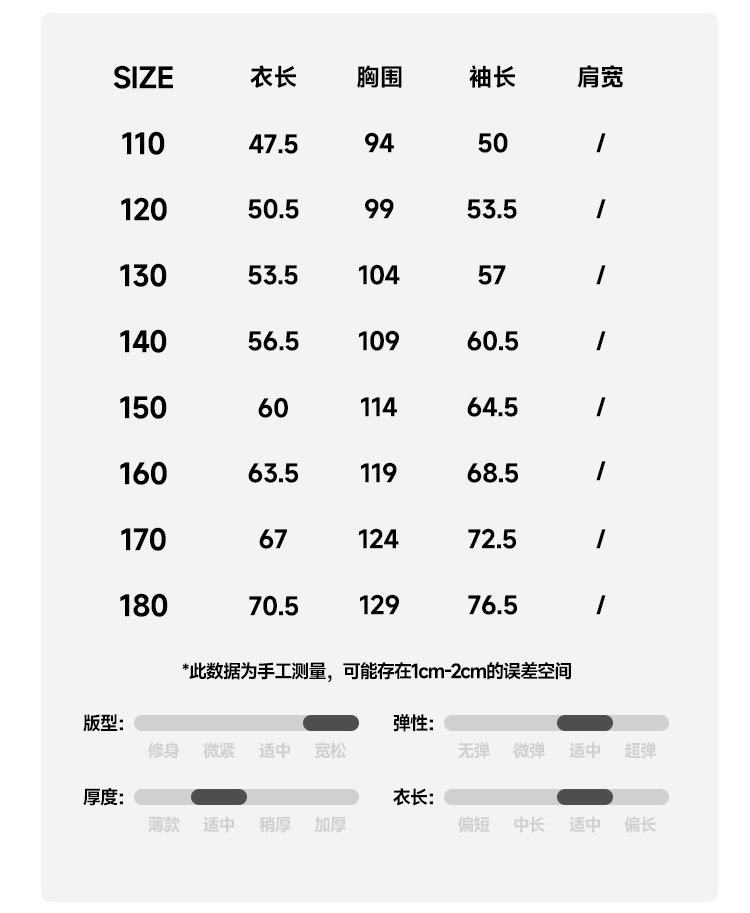 | SIZE | 衣长 | 胸围 | 袖长 | 肩宽 |
|---|---|---|---|---|
| 110 | 47.5 | 94 | 50 | / |
| 120 | 50.5 | 99 | 53.5 | / |
| 130 | 53.5 | 104 | 57 | / |
| 140 | 56.5 | 109 | 60.5 | / |
| 150 | 60 | 114 | 64.5 | / |
| 160 | 63.5 | 119 | 68.5 | / |
| 170 | 67 | 124 | 72.5 | / |
| 180 | 70.5 | 129 | 76.5 | / |

*此数据为手工测量，可能存在1cm-2cm的误差空间

版型: 修身 微紧 适中 宽松

弹性: 无弹 微弹 适中 超弹

厚度: 薄款 适中 稍厚 加厚

衣长: 偏短 中长 适中 偏长